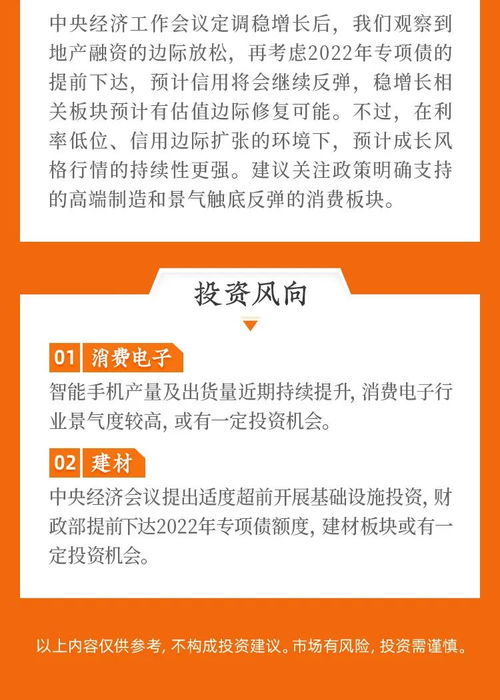 中央经济工作会议定调稳增长后，我们观察到地产融资的边际放松，再考虑2022年专项债的提前下达，预计信用将会继续反弹，稳增长相关板块预计有估值边际修复可能。不过，在利率低位、信用边际扩张的环境下，预计成长风格行情的持续性更强。建议关注政策明确支持的高端制造和景气触底反弹的消费板块。

投资风向

01 消费电子

智能手机产量及出货量近期持续提升,消费电子行业景气度较高,或有一定投资机会。

02 建材

中央经济会议提出适度超前开展基础设施投资,财政部提前下达2022年专项债额度,建材板块或有一定投资机会。

以上内容仅供参考,不构成投资建议。市场有风险,投资需谨慎。